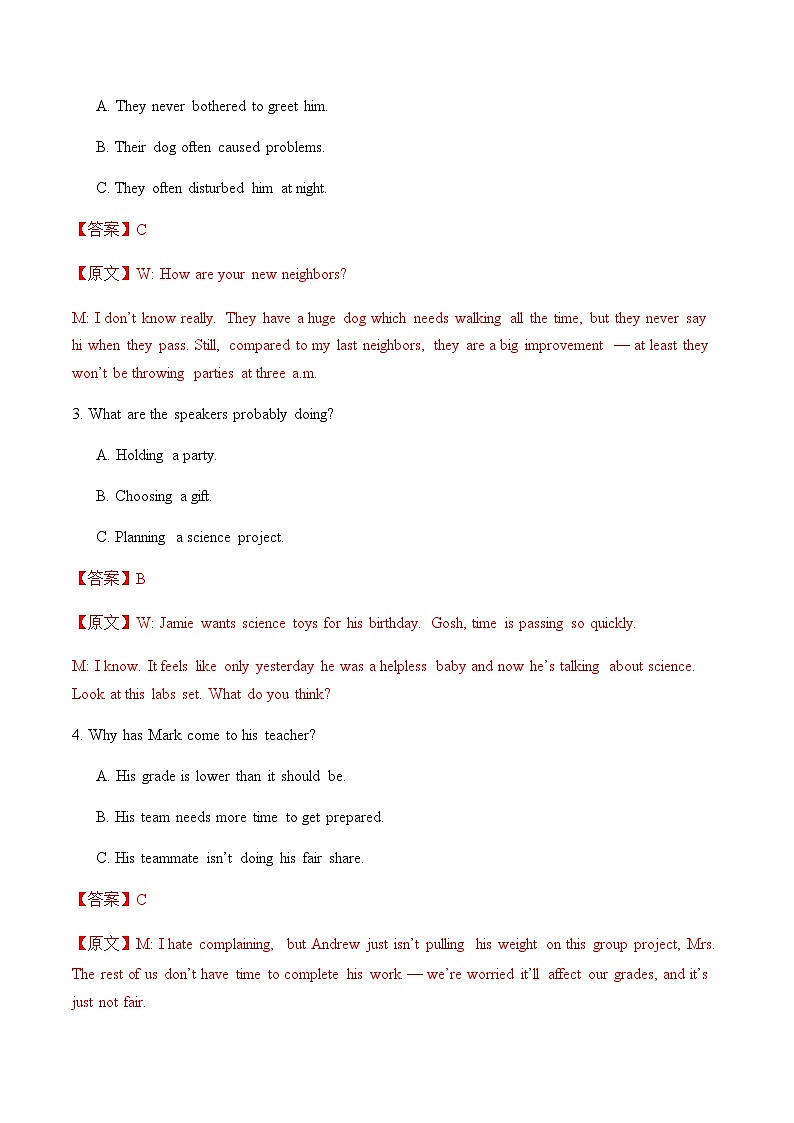 A. They never bothered to greet him.

B. Their dog often caused problems.

C. They often disturbed him at night.

【答案】C

【原文】W: How are your new neighbors?

M: I don't know really. They have a huge dog which needs walking all the time, but they never say hi when they pass. Still, compared to my last neighbors, they are a big improvement — at least they won't be throwing parties at three a.m.

3. What are the speakers probably doing?

A. Holding a party.

B. Choosing a gift.

C. Planning a science project.

【答案】B

【原文】W: Jamie wants science toys for his birthday. Gosh, time is passing so quickly.

M: I know. It feels like only yesterday he was a helpless baby and now he's talking about science. Look at this labs set. What do you think?

4. Why has Mark come to his teacher?

A. His grade is lower than it should be.

B. His team needs more time to get prepared.

C. His teammate isn't doing his fair share.

【答案】C

【原文】M: I hate complaining, but Andrew just isn't pulling his weight on this group project, Mrs. The rest of us don't have time to complete his work — we're worried it'll affect our grades, and it's just not fair.